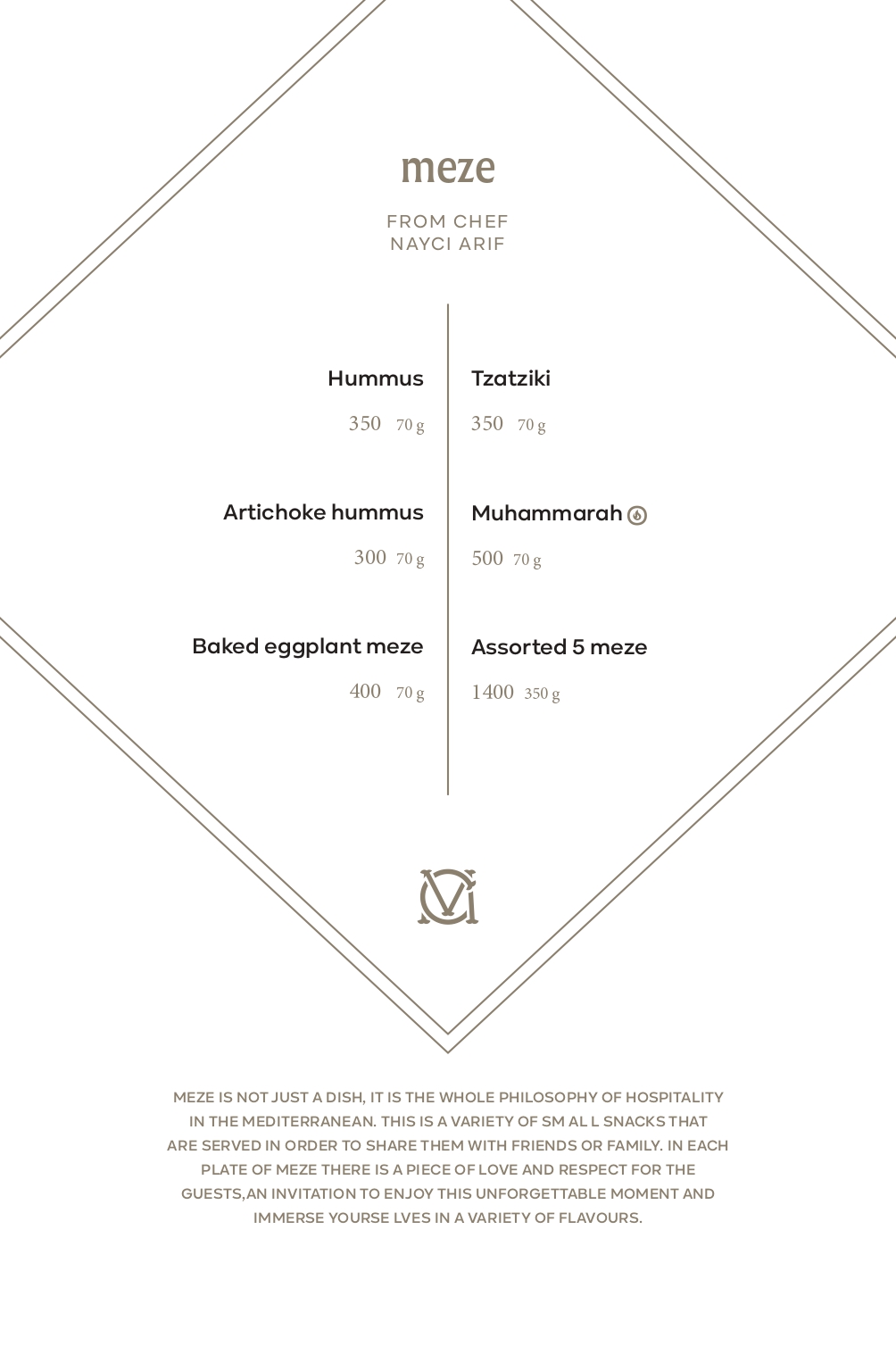 meze

FROM CHEF
NAYCI ARIF

Hummus
350 70 g

Artichoke hummus
300 70 g

Baked eggplant meze
400 70 g

Tzatziki
350 70 g

Muhammarah
500 70 g

Assorted 5 meze
1400 350 g

MEZE IS NOT JUST A DISH, IT IS THE WHOLE PHILOSOPHY OF HOSPITALITY IN THE MEDITERRANEAN. THIS IS A VARIETY OF SM AL L SNACKS THAT ARE SERVED IN ORDER TO SHARE THEM WITH FRIENDS OR FAMILY. IN EACH PLATE OF MEZE THERE IS A PIECE OF LOVE AND RESPECT FOR THE GUESTS,AN INVITATION TO ENJOY THIS UNFORGETTABLE MOMENT AND IMMERSE YOURSE LVES IN A VARIETY OF FLAVOURS.